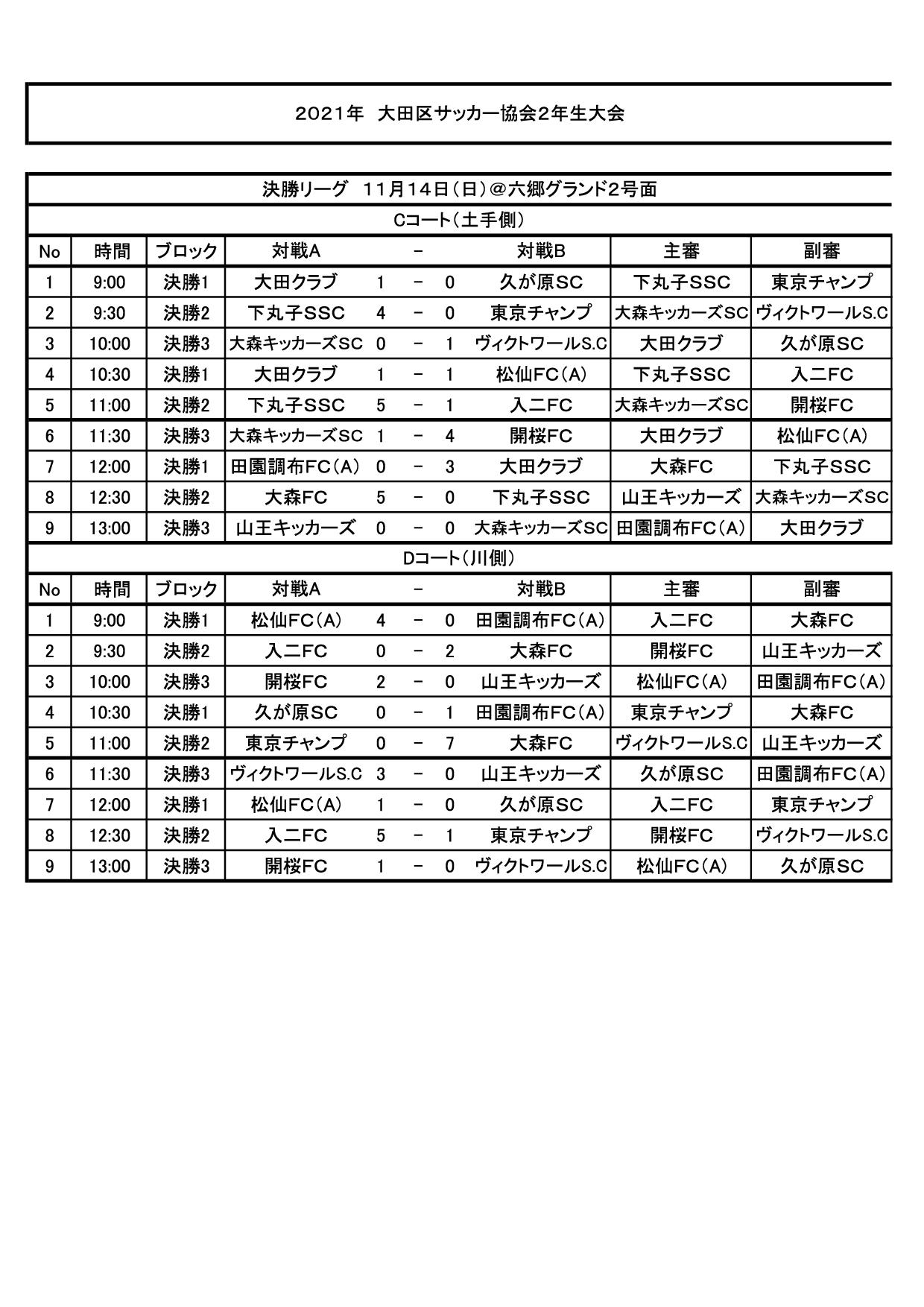 2021年 大田区サッカー協会2年生大会

決勝リーグ 11月14日(日)@六郷グランド2号面

Cコート(土手側)

| No | 時間 | ブロック | 対戦A | | - | | 対戦B | 主審 | 副審 |
|---|---|---|---|---|---|---|---|---|---|
| 1 | 9:00 | 決勝1 | 大田クラブ | 1 | - | 0 | 久が原SC | 下丸子SSC | 東京チャンプ |
| 2 | 9:30 | 決勝2 | 下丸子SSC | 4 | - | 0 | 東京チャンプ | 大森キッカーズSC | ヴィクトワールS.C |
| 3 | 10:00 | 決勝3 | 大森キッカーズSC | 0 | - | 1 | ヴィクトワールS.C | 大田クラブ | 久が原SC |
| 4 | 10:30 | 決勝1 | 大田クラブ | 1 | - | 1 | 松仙FC(A) | 下丸子SSC | 入二FC |
| 5 | 11:00 | 決勝2 | 下丸子SSC | 5 | - | 1 | 入二FC | 大森キッカーズSC | 開桜FC |
| 6 | 11:30 | 決勝3 | 大森キッカーズSC | 1 | - | 4 | 開桜FC | 大田クラブ | 松仙FC(A) |
| 7 | 12:00 | 決勝1 | 田園調布FC(A) | 0 | - | 3 | 大田クラブ | 大森FC | 下丸子SSC |
| 8 | 12:30 | 決勝2 | 大森FC | 5 | - | 0 | 下丸子SSC | 山王キッカーズ | 大森キッカーズSC |
| 9 | 13:00 | 決勝3 | 山王キッカーズ | 0 | - | 0 | 大森キッカーズSC | 田園調布FC(A) | 大田クラブ |

Dコート(川側)

| No | 時間 | ブロック | 対戦A | | - | | 対戦B | 主審 | 副審 |
|---|---|---|---|---|---|---|---|---|---|
| 1 | 9:00 | 決勝1 | 松仙FC(A) | 4 | - | 0 | 田園調布FC(A) | 入二FC | 大森FC |
| 2 | 9:30 | 決勝2 | 入二FC | 0 | - | 2 | 大森FC | 開桜FC | 山王キッカーズ |
| 3 | 10:00 | 決勝3 | 開桜FC | 2 | - | 0 | 山王キッカーズ | 松仙FC(A) | 田園調布FC(A) |
| 4 | 10:30 | 決勝1 | 久が原SC | 0 | - | 1 | 田園調布FC(A) | 東京チャンプ | 大森FC |
| 5 | 11:00 | 決勝2 | 東京チャンプ | 0 | - | 7 | 大森FC | ヴィクトワールS.C | 山王キッカーズ |
| 6 | 11:30 | 決勝3 | ヴィクトワールS.C | 3 | - | 0 | 山王キッカーズ | 久が原SC | 田園調布FC(A) |
| 7 | 12:00 | 決勝1 | 松仙FC(A) | 1 | - | 0 | 久が原SC | 入二FC | 東京チャンプ |
| 8 | 12:30 | 決勝2 | 入二FC | 5 | - | 1 | 東京チャンプ | 開桜FC | ヴィクトワールS.C |
| 9 | 13:00 | 決勝3 | 開桜FC | 1 | - | 0 | ヴィクトワールS.C | 松仙FC(A) | 久が原SC |